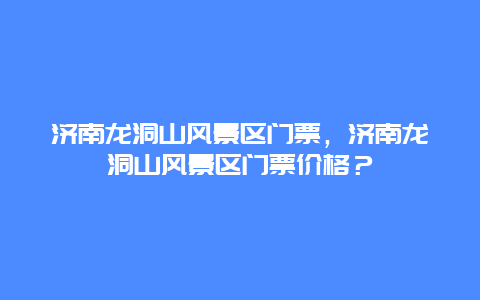 济南龙洞山风景区门票，济南龙洞山风景区门票价格？